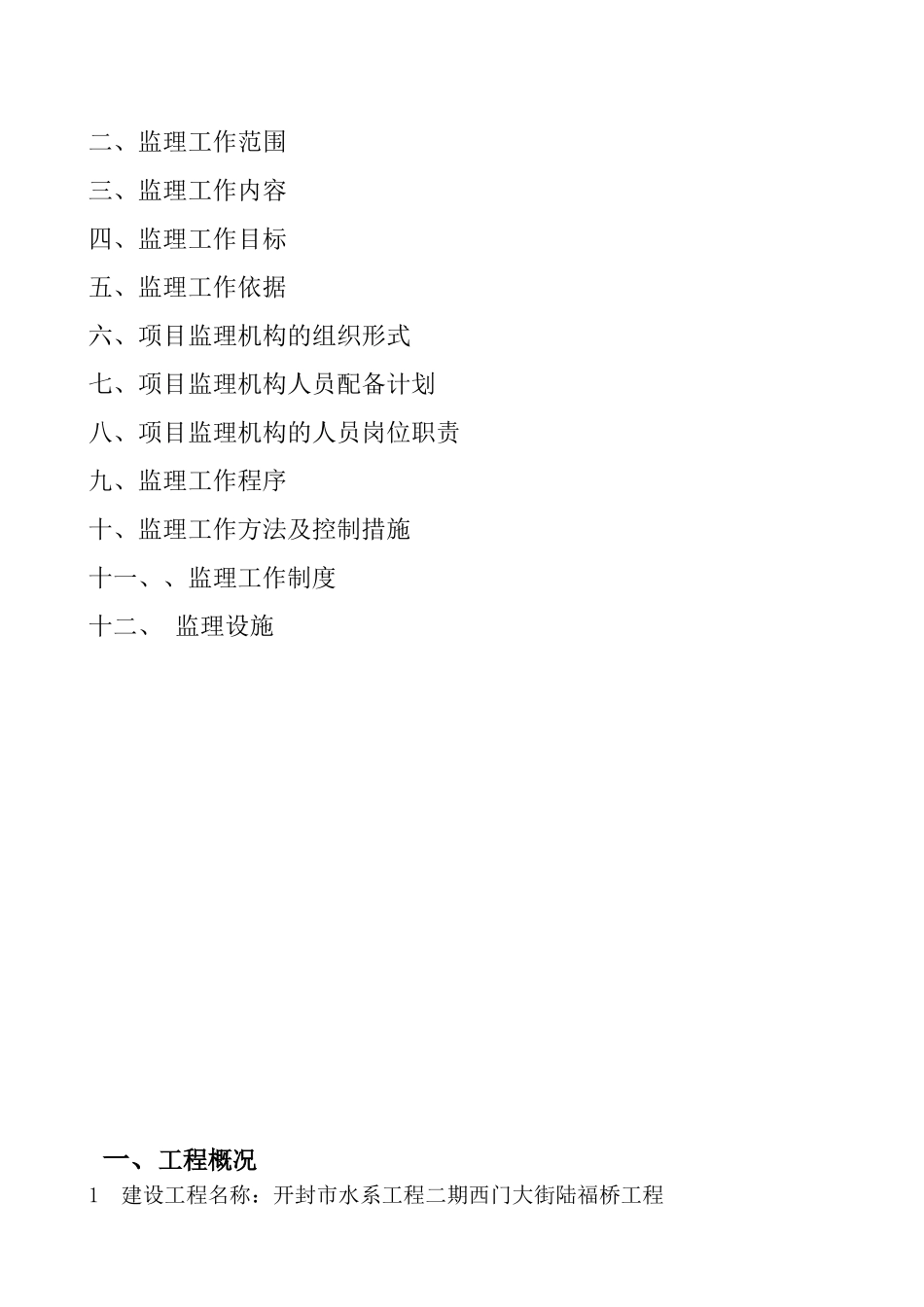 二、监理工作范围

三、监理工作内容

四、监理工作目标

五、监理工作依据

六、项目监理机构的组织形式

七、项目监理机构人员配备计划

八、项目监理机构的人员岗位职责

九、监理工作程序

十、监理工作方法及控制措施

十一、、监理工作制度

十二、 监理设施

一、工程概况

1 建设工程名称：开封市水系工程二期西门大街陆福桥工程